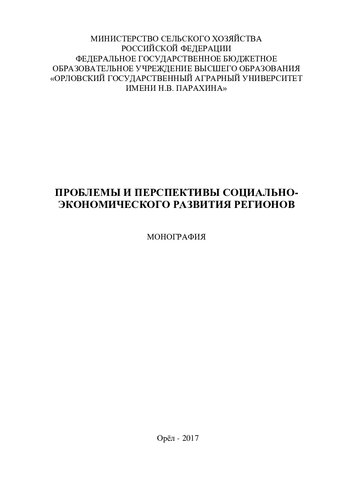 МИНИСТЕРСТВО СЕЛЬСКОГО ХОЗЯЙСТВА
РОССИЙСКОЙ ФЕДЕРАЦИИ
ФЕДЕРАЛЬНОЕ ГОСУДАРСТВЕННОЕ БЮДЖЕТНОЕ
ОБРАЗОВАТЕЛЬНОЕ УЧРЕЖДЕНИЕ ВЫСШЕГО ОБРАЗОВАНИЯ
«ОРЛОВСКИЙ ГОСУДАРСТВЕННЫЙ АГРАРНЫЙ УНИВЕРСИТЕТ
ИМЕНИ Н.В. ПАРАХИНА»

ПРОБЛЕМЫ И ПЕРСПЕКТИВЫ СОЦИАЛЬНО-ЭКОНОМИЧЕСКОГО РАЗВИТИЯ РЕГИОНОВ

МОНОГРАФИЯ

Орёл - 2017